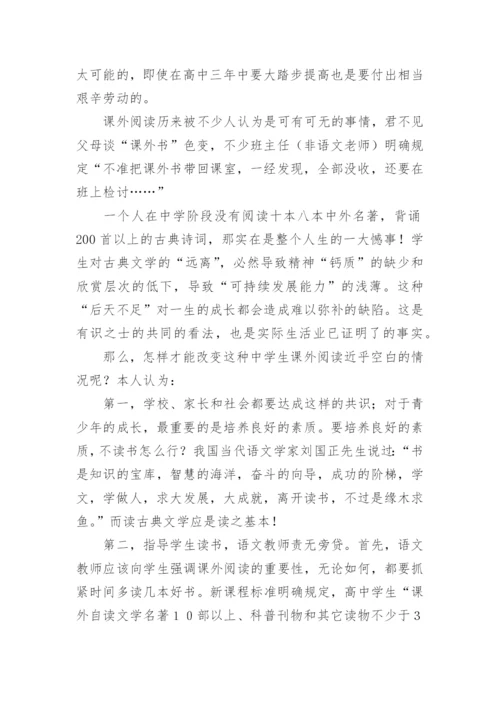 太可能的，即使在高中三年中要大踏步提高也是要付出相当艰辛劳动的。

课外阅读历来被不少人认为是可有可无的事情，君不见父母谈“课外书”色变，不少班主任（非语文老师）明确规定“不准把课外书带回课室，一经发现，全部没收，还要在班上检讨……”

一个人在中学阶段没有阅读十本八本中外名著，背诵200首以上的古典诗词，那实在是整个人生的一大憾事！学生对古典文学的“远离”，必然导致精神“钙质”的缺少和欣赏层次的低下，导致“可持续发展能力”的浅薄。这种“后天不足”对一生的成长都会造成难以弥补的缺陷。这是有识之士的共同的看法，也是实际生活业已证明了的事实。

那么，怎样才能改变这种中学生课外阅读近乎空白的情况呢？本人认为：

第一，学校、家长和社会都要达成这样的共识；对于青少年的成长，最重要的是培养良好的素质。要培养良好的素质，不读书怎么行？我国当代语文学家刘国正先生说过：“书是知识的宝库，智慧的海洋，奋斗的向导，成功的阶梯，学文，学做人，求大发展，大成就，离开读书，不过是缘木求鱼。”而读古典文学应是读之基本！

第二，指导学生读书，语文教师责无旁贷。首先，语文教师应该向学生强调课外阅读的重要性，无论如何，都要抓紧时间多读几本好书。新课程标准明确规定，高中学生“课外自读文学名著１０部以上、科普刊物和其它读物不少于3